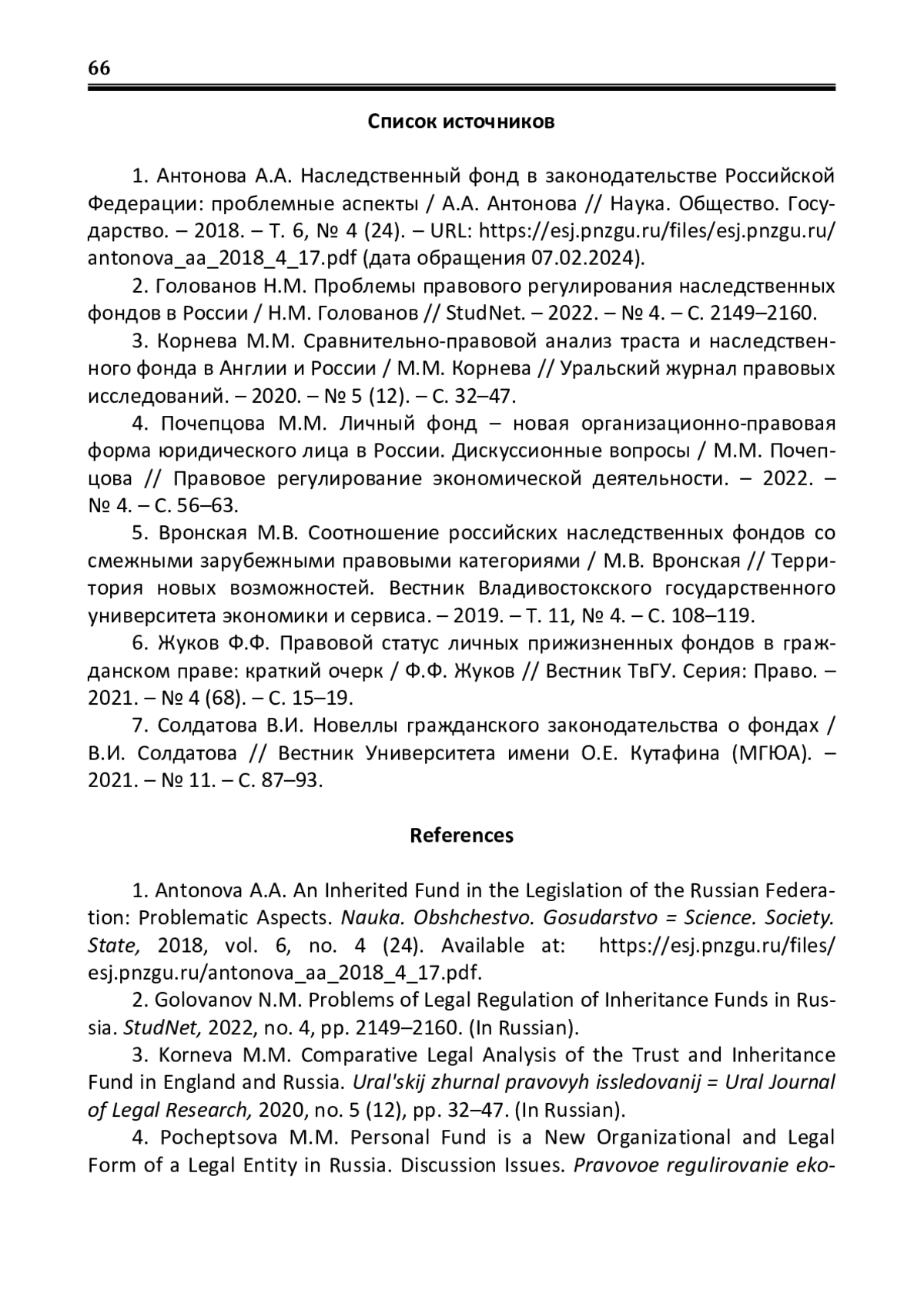 66

Список источников

1. Антонова А.А. Наследственный фонд в законодательстве Российской Федерации: проблемные аспекты / А.А. Антонова // Наука. Общество. Государство. – 2018. – Т. 6, № 4 (24). – URL: https://esj.pnzgu.ru/files/esj.pnzgu.ru/antonova_aa_2018_4_17.pdf (дата обращения 07.02.2024).

2. Голованов Н.М. Проблемы правового регулирования наследственных фондов в России / Н.М. Голованов // StudNet. – 2022. – № 4. – С. 2149–2160.

3. Корнева М.М. Сравнительно-правовой анализ траста и наследственного фонда в Англии и России / М.М. Корнева // Уральский журнал правовых исследований. – 2020. – № 5 (12). – С. 32–47.

4. Почепцова М.М. Личный фонд – новая организационно-правовая форма юридического лица в России. Дискуссионные вопросы / М.М. Почепцова // Правовое регулирование экономической деятельности. – 2022. – № 4. – С. 56–63.

5. Вронская М.В. Соотношение российских наследственных фондов со смежными зарубежными правовыми категориями / М.В. Вронская // Территория новых возможностей. Вестник Владивостокского государственного университета экономики и сервиса. – 2019. – Т. 11, № 4. – С. 108–119.

6. Жуков Ф.Ф. Правовой статус личных прижизненных фондов в гражданском праве: краткий очерк / Ф.Ф. Жуков // Вестник ТвГУ. Серия: Право. – 2021. – № 4 (68). – С. 15–19.

7. Солдатова В.И. Новеллы гражданского законодательства о фондах / В.И. Солдатова // Вестник Университета имени О.Е. Кутафина (МГЮА). – 2021. – № 11. – С. 87–93.

References

1. Antonova A.A. An Inherited Fund in the Legislation of the Russian Federation: Problematic Aspects. Nauka. Obshchestvo. Gosudarstvo = Science. Society. State, 2018, vol. 6, no. 4 (24). Available at: https://esj.pnzgu.ru/files/esj.pnzgu.ru/antonova_aa_2018_4_17.pdf.

2. Golovanov N.M. Problems of Legal Regulation of Inheritance Funds in Russia. StudNet, 2022, no. 4, pp. 2149–2160. (In Russian).

3. Korneva M.M. Comparative Legal Analysis of the Trust and Inheritance Fund in England and Russia. Ural'skij zhurnal pravovyh issledovanij = Ural Journal of Legal Research, 2020, no. 5 (12), pp. 32–47. (In Russian).

4. Pocheptsova M.M. Personal Fund is a New Organizational and Legal Form of a Legal Entity in Russia. Discussion Issues. Pravovoe regulirovanie eko-